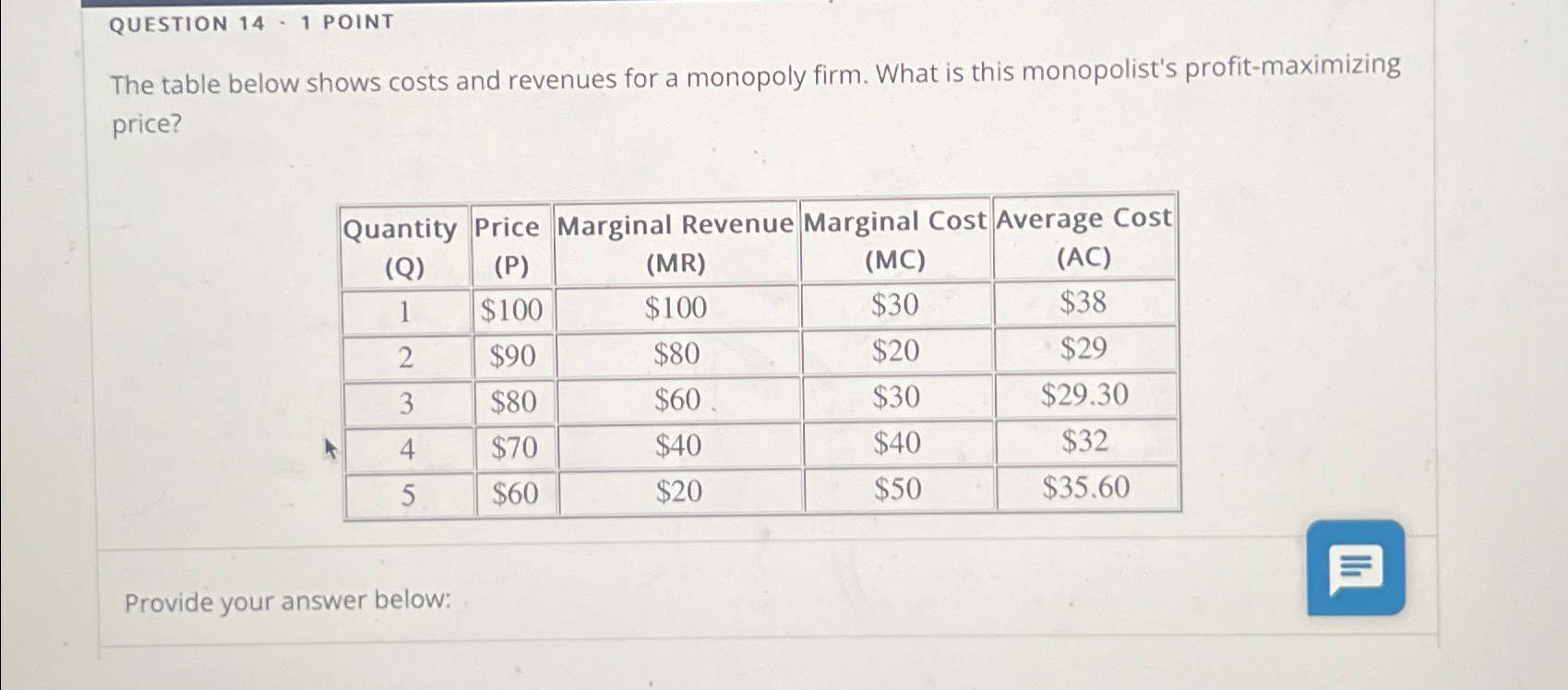 QUESTION 14 · 1 POINT

The table below shows costs and revenues for a monopoly firm. What is this monopolist's profit-maximizing price?

| Quantity (Q) | Price (P) | Marginal Revenue (MR) | Marginal Cost (MC) | Average Cost (AC) |
|---|---|---|---|---|
| 1 | \$100 | \$100 | \$30 | \$38 |
| 2 | \$90 | \$80 | \$20 | \$29 |
| 3 | \$80 | \$60 | \$30 | \$29.30 |
| 4 | \$70 | \$40 | \$40 | \$32 |
| 5 | \$60 | \$20 | \$50 | \$35.60 |

Provide your answer below: